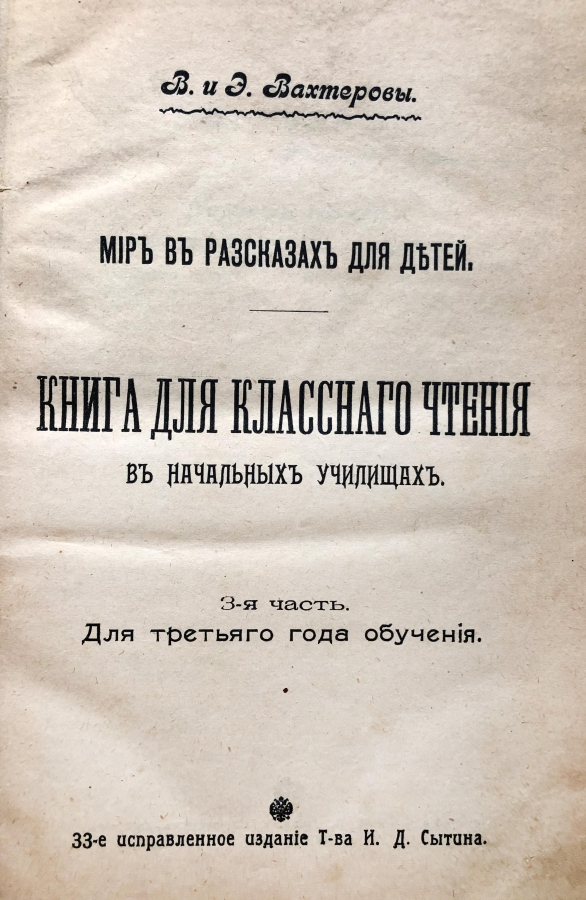 В. и Э. Вахтеровы.

МІРЪ ВЪ РАЗСКАЗАХЪ ДЛЯ ДѢТЕЙ.

КНИГА ДЛЯ КЛАССНАГО ЧТЕНІЯ

ВЪ НАЧАЛЬНЫХЪ УЧИЛИЩАХЪ.

3-я часть.
Для третьяго года обученія.

33-е исправленное изданіе Т-ва И. Д. Сытина.